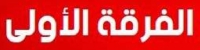 الفرقة الأولى